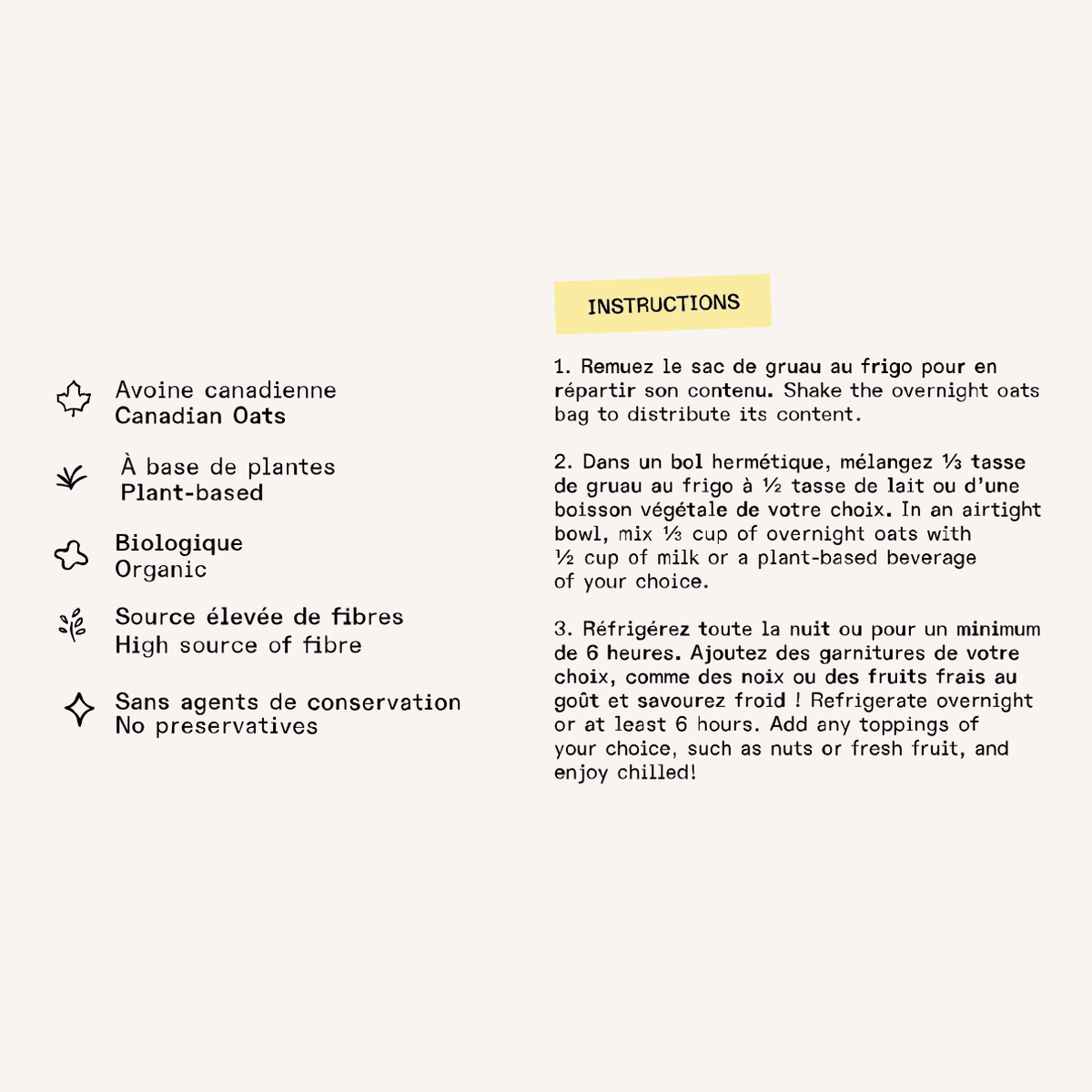 Avoine canadienne
Canadian Oats

À base de plantes
Plant-based

Biologique
Organic

Source élevée de fibres
High source of fibre

Sans agents de conservation
No preservatives

INSTRUCTIONS

1. Remuez le sac de gruau au frigo pour en répartir son contenu. Shake the overnight oats bag to distribute its content.

2. Dans un bol hermétique, mélangez ⅓ tasse de gruau au frigo à ½ tasse de lait ou d'une boisson végétale de votre choix. In an airtight bowl, mix ⅓ cup of overnight oats with ½ cup of milk or a plant-based beverage of your choice.

3. Réfrigérez toute la nuit ou pour un minimum de 6 heures. Ajoutez des garnitures de votre choix, comme des noix ou des fruits frais au goût et savourez froid ! Refrigerate overnight or at least 6 hours. Add any toppings of your choice, such as nuts or fresh fruit, and enjoy chilled!